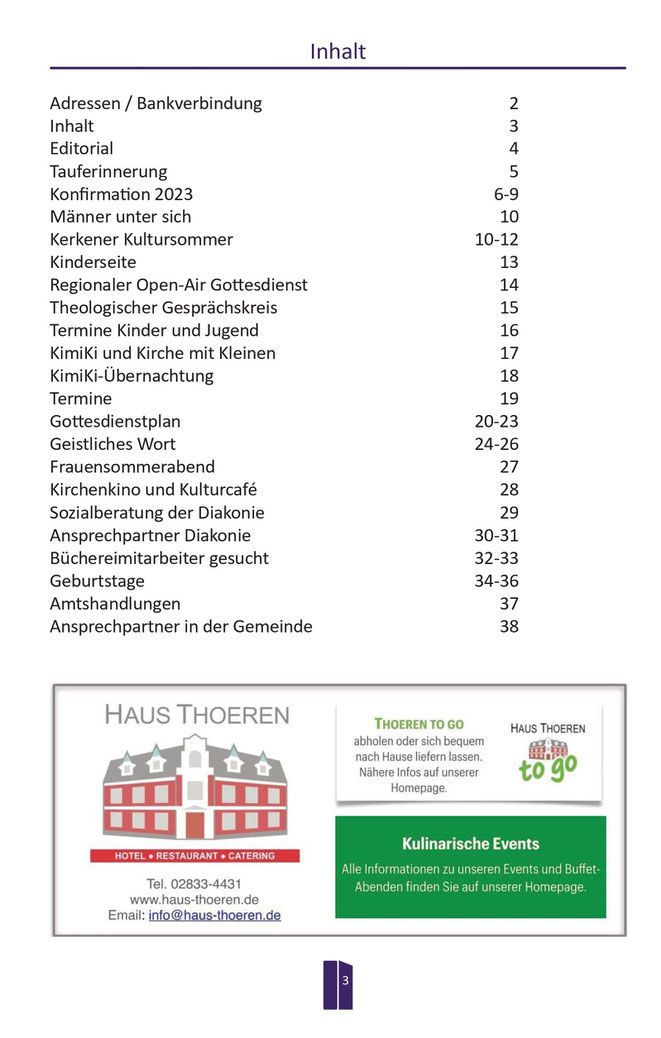 Inhalt

| | |
|---|---|
| Adressen / Bankverbindung | 2 |
| Inhalt | 3 |
| Editorial | 4 |
| Tauferinnerung | 5 |
| Konfirmation 2023 | 6-9 |
| Männer unter sich | 10 |
| Kerkener Kultursommer | 10-12 |
| Kinderseite | 13 |
| Regionaler Open-Air Gottesdienst | 14 |
| Theologischer Gesprächskreis | 15 |
| Termine Kinder und Jugend | 16 |
| KimiKi und Kirche mit Kleinen | 17 |
| KimiKi-Übernachtung | 18 |
| Termine | 19 |
| Gottesdienstplan | 20-23 |
| Geistliches Wort | 24-26 |
| Frauensommerabend | 27 |
| Kirchenkino und Kulturcafé | 28 |
| Sozialberatung der Diakonie | 29 |
| Ansprechpartner Diakonie | 30-31 |
| Büchereimitarbeiter gesucht | 32-33 |
| Geburtstage | 34-36 |
| Amtshandlungen | 37 |
| Ansprechpartner in der Gemeinde | 38 |

HAUS THOEREN
HOTEL • RESTAURANT • CATERING
Tel. 02833-4431
www.haus-thoeren.de
Email: info@haus-thoeren.de

THOEREN TO GO
abholen oder sich bequem nach Hause liefern lassen. Nähere Infos auf unserer Homepage.

HAUS THOEREN
to go

Kulinarische Events
Alle Informationen zu unseren Events und Buffet-Abenden finden Sie auf unserer Homepage.

3